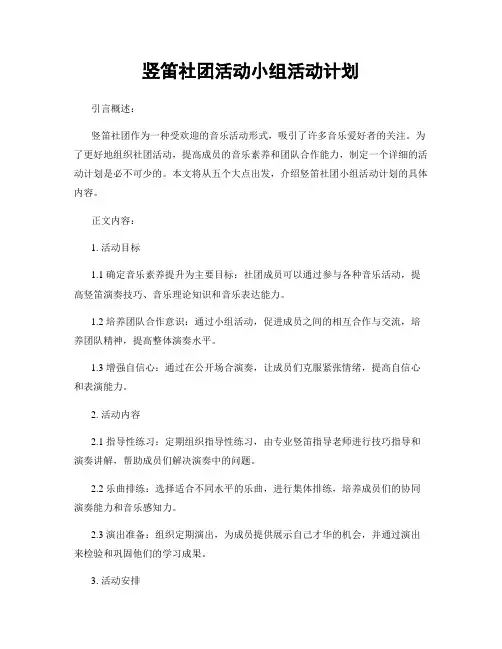 竖笛社团活动小组活动计划

引言概述：

竖笛社团作为一种受欢迎的音乐活动形式，吸引了许多音乐爱好者的关注。为了更好地组织社团活动，提高成员的音乐素养和团队合作能力，制定一个详细的活动计划是必不可少的。本文将从五个大点出发，介绍竖笛社团小组活动计划的具体内容。

正文内容：

1. 活动目标

1.1 确定音乐素养提升为主要目标：社团成员可以通过参与各种音乐活动，提高竖笛演奏技巧、音乐理论知识和音乐表达能力。

1.2 培养团队合作意识：通过小组活动，促进成员之间的相互合作与交流，培养团队精神，提高整体演奏水平。

1.3 增强自信心：通过在公开场合演奏，让成员们克服紧张情绪，提高自信心和表演能力。

2. 活动内容

2.1 指导性练习：定期组织指导性练习，由专业竖笛指导老师进行技巧指导和演奏讲解，帮助成员们解决演奏中的问题。

2.2 乐曲排练：选择适合不同水平的乐曲，进行集体排练，培养成员们的协同演奏能力和音乐感知力。

2.3 演出准备：组织定期演出，为成员提供展示自己才华的机会，并通过演出来检验和巩固他们的学习成果。

3. 活动安排